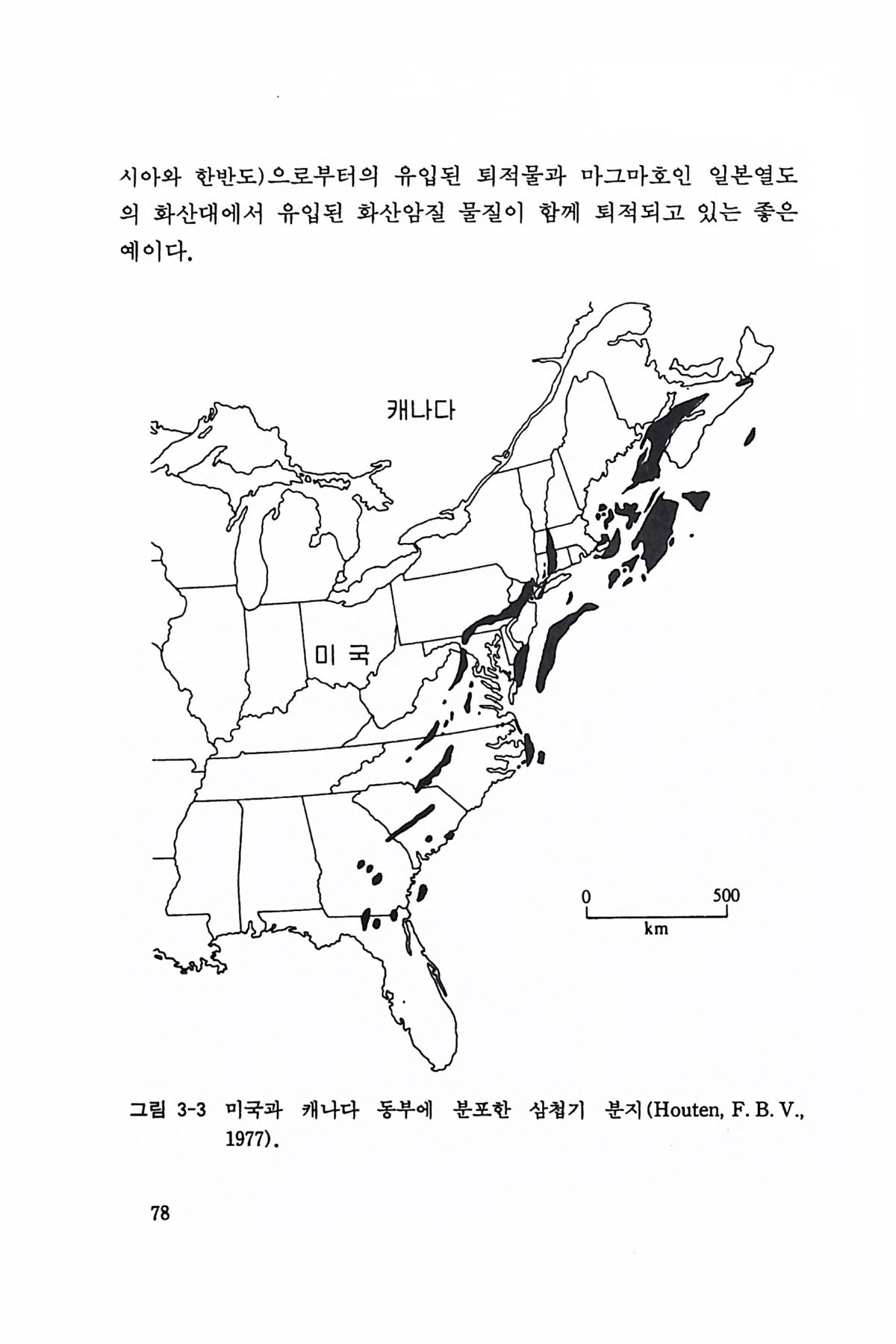 시아와 한반도)으로부터의 유입된 퇴적물과 마그마호인 일본열도의 화산대에서 유입된 화산암질 물질이 함께 퇴적되고 있는 좋은 예이다.

캐나다

미 국

0 500
km

그림 3-3 미국과 캐나다 동부에 분포한 삼첩기 분지(Houten, F. B. V., 1977).

78